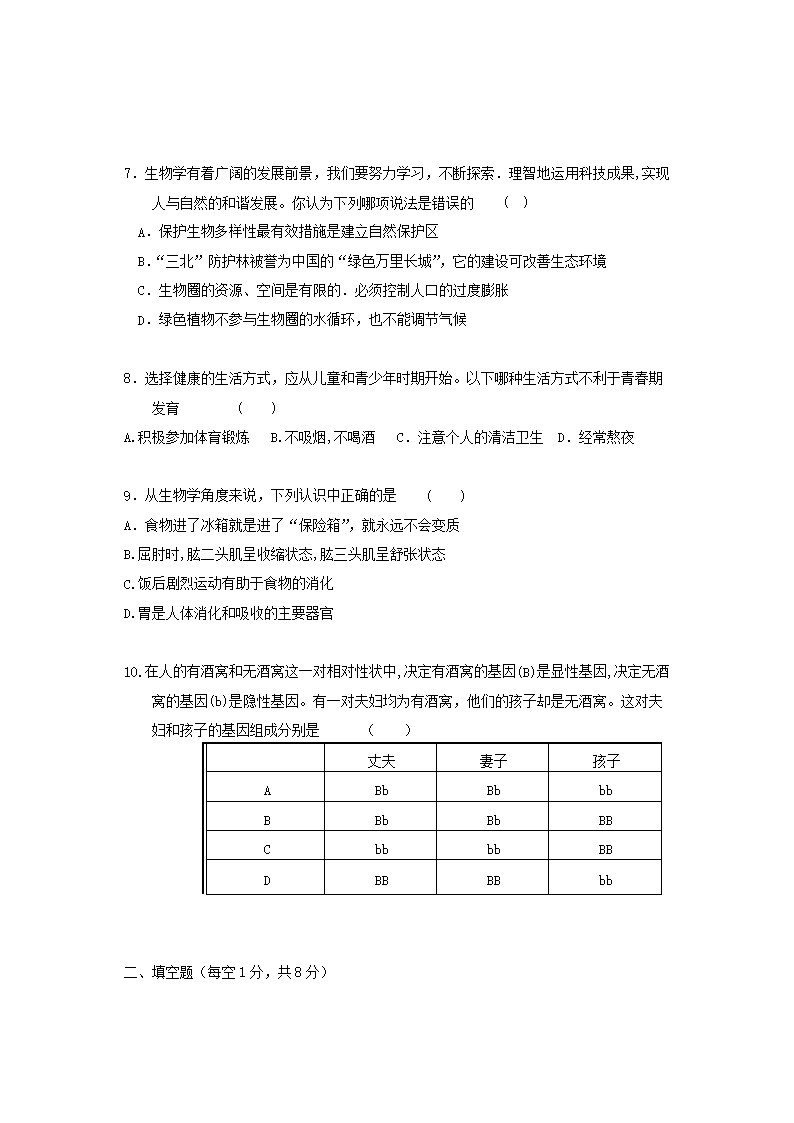 7．生物学有着广阔的发展前景，我们要努力学习，不断探索．理智地运用科技成果，实现人与自然的和谐发展。你认为下列哪项说法是错误的　（　）

A．保护生物多样性最有效措施是建立自然保护区

B．“三北”防护林被誉为中国的“绿色万里长城”，它的建设可改善生态环境

C．生物圈的资源、空间是有限的．必须控制人口的过度膨胀

D．绿色植物不参与生物圈的水循环，也不能调节气候

8．选择健康的生活方式，应从儿童和青少年时期开始。以下哪种生活方式不利于青春期发育　（　）

A.积极参加体育锻炼　B.不吸烟，不喝酒　C．注意个人的清洁卫生　D．经常熬夜

9．从生物学角度来说，下列认识中正确的是　（　）

A．食物进了冰箱就是进了“保险箱”，就永远不会变质

B.屈肘时，肱二头肌呈收缩状态，肱三头肌呈舒张状态

C.饭后剧烈运动有助于食物的消化

D.胃是人体消化和吸收的主要器官

10.在人的有酒窝和无酒窝这一对相对性状中，决定有酒窝的基因(B)是显性基因，决定无酒窝的基因(b)是隐性基因。有一对夫妇均为有酒窝，他们的孩子却是无酒窝。这对夫妇和孩子的基因组成分别是　（　）

| | 丈夫 | 妻子 | 孩子 |
|---|---|---|---|
| A | Bb | Bb | bb |
| B | Bb | Bb | BB |
| C | bb | bb | BB |
| D | BB | BB | bb |

二、填空题（每空1分，共8分）